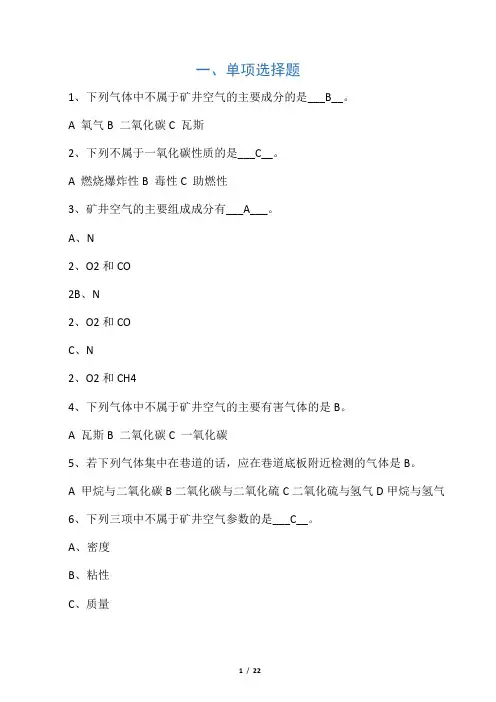 一、单项选择题

1、下列气体中不属于矿井空气的主要成分的是___B__。

A 氧气 B 二氧化碳 C 瓦斯

2、下列不属于一氧化碳性质的是___C__。

A 燃烧爆炸性 B 毒性 C 助燃性

3、矿井空气的主要组成成分有___A___。

A、N

2、O2 和 CO

2B、N

2、O2 和 CO

C、N

2、O2 和 CH4

4、下列气体中不属于矿井空气的主要有害气体的是 B。

A 瓦斯 B 二氧化碳 C 一氧化碳

5、若下列气体集中在巷道的话，应在巷道底板附近检测的气体是 B。

A 甲烷与二氧化碳 B 二氧化碳与二氧化硫 C 二氧化硫与氢气 D 甲烷与氢气

6、下列三项中不属于矿井空气参数的是___C__。

A、密度

B、粘性

C、质量

1 / 22